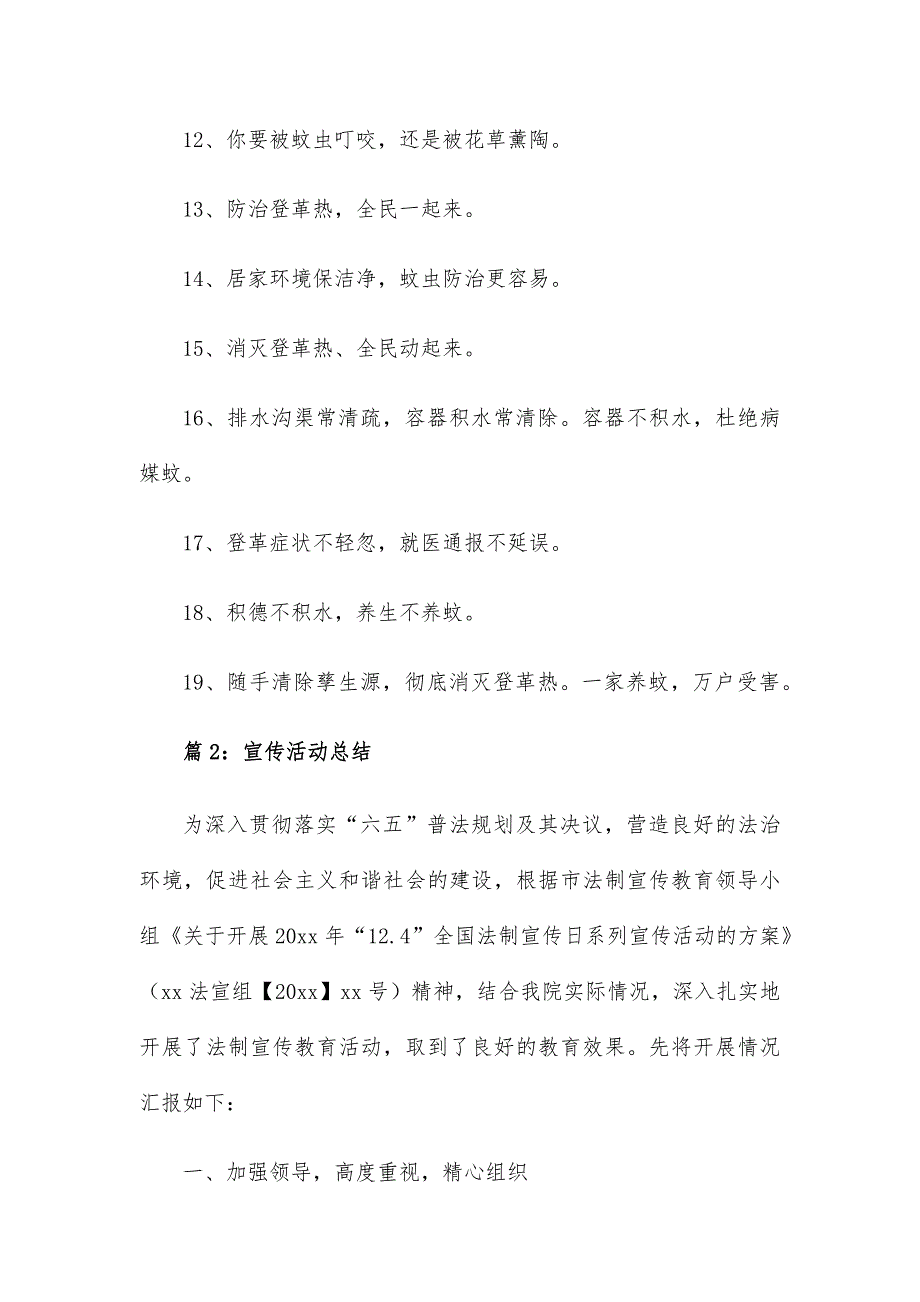 12、你要被蚊虫叮咬，还是被花草薰陶。

13、防治登革热，全民一起来。

14、居家环境保洁净，蚊虫防治更容易。

15、消灭登革热、全民动起来。

16、排水沟渠常清疏，容器积水常清除。容器不积水，杜绝病媒蚊。

17、登革症状不轻忽，就医通报不延误。

18、积德不积水，养生不养蚊。

19、随手清除孳生源，彻底消灭登革热。一家养蚊，万户受害。

篇 2：宣传活动总结

为深入贯彻落实“六五”普法规划及其决议，营造良好的法治环境，促进社会主义和谐社会的建设，根据市法制宣传教育领导小组《关于开展 20xx 年“12.4”全国法制宣传日系列宣传活动的方案》（xx 法宣组【20xx】xx 号）精神，结合我院实际情况，深入扎实地开展了法制宣传教育活动，取到了良好的教育效果。先将开展情况汇报如下：

一、加强领导，高度重视，精心组织